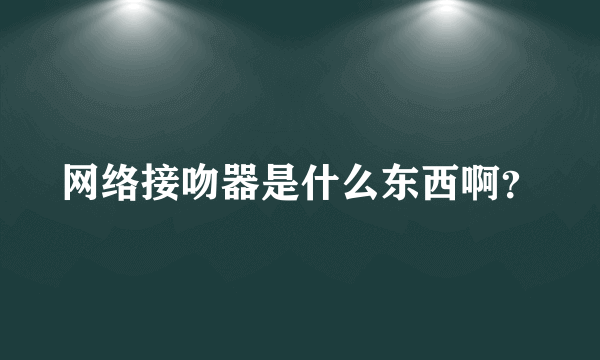 网络接吻器是什么东西啊?